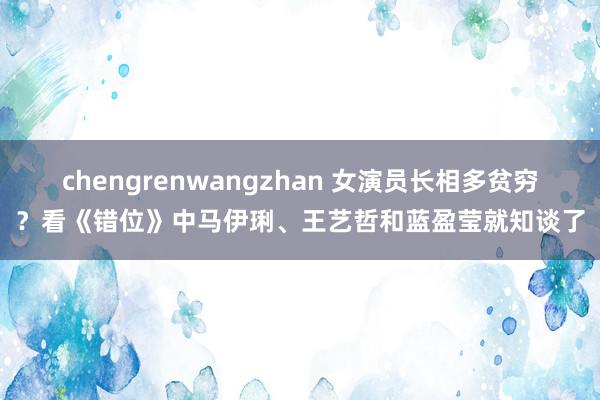 chengrenwangzhan 女演员长相多贫穷？看《错位》中马伊琍、王艺哲和蓝盈莹就知谈了